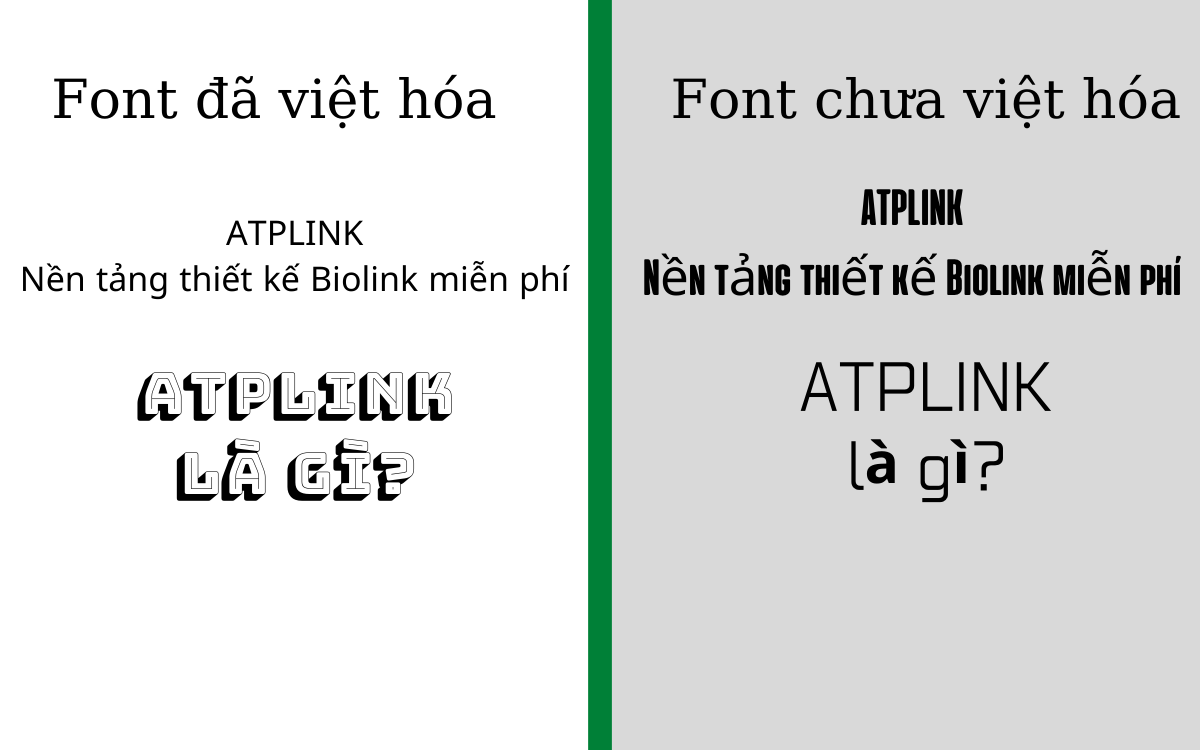 Font đã việt hóa

ATPLINK
Nền tảng thiết kế Biolink miễn phí

ATPLINK
LÀ GÌ?

Font chưa việt hóa

ATPLINK
Nền tảng thiết kế Biolink miễn phí

ATPLINK
là gì?